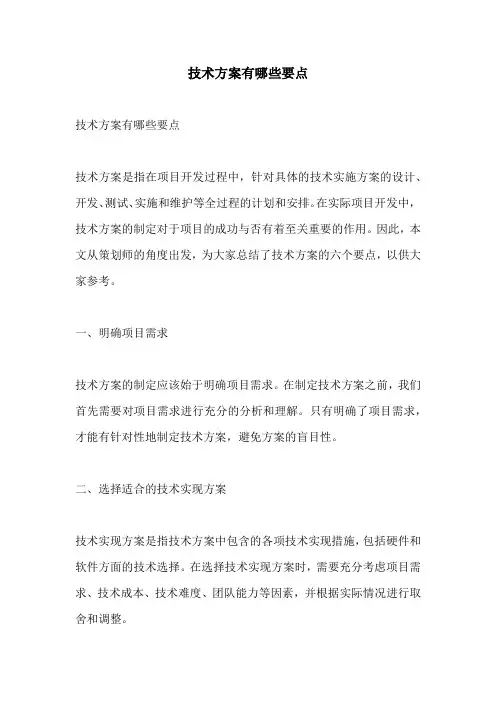 技术方案有哪些要点

技术方案有哪些要点

技术方案是指在项目开发过程中，针对具体的技术实施方案的设计、开发、测试、实施和维护等全过程的计划和安排。在实际项目开发中，技术方案的制定对于项目的成功与否有着至关重要的作用。因此，本文从策划师的角度出发，为大家总结了技术方案的六个要点，以供大家参考。

一、明确项目需求

技术方案的制定应该始于明确项目需求。在制定技术方案之前，我们首先需要对项目需求进行充分的分析和理解。只有明确了项目需求，才能有针对性地制定技术方案，避免方案的盲目性。

二、选择适合的技术实现方案

技术实现方案是指技术方案中包含的各项技术实现措施，包括硬件和软件方面的技术选择。在选择技术实现方案时，需要充分考虑项目需求、技术成本、技术难度、团队能力等因素，并根据实际情况进行取舍和调整。